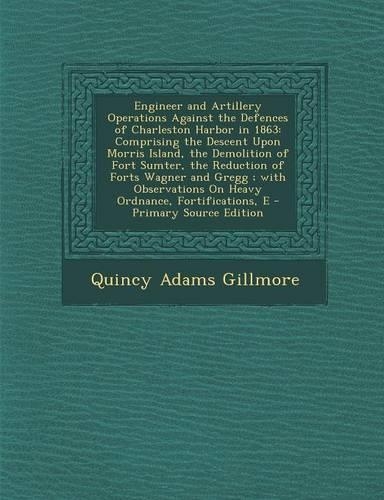 Engineer and Artillery Operations Against the Defences of Charleston Harbor in 1863: Comprising the Descent Upon Morris Island, the Demolition of Fort Sumter, the Reduction of Forts Wagner and Gregg : with Observations On Heavy Ordnance, Fortifications, E - Primary Source Edition

Quincy Adams Gillmore